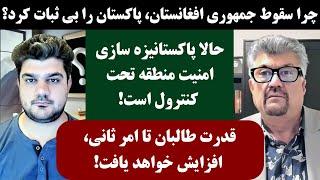 چرا سقوط جمهوری افغانستان، پاکستان را بی ثبات کرد؟

حالا پاکستانیزه سازی امنیت منطقه تحت کنترول است!

قدرت طالبان تا امر ثانی، افزایش خواهد یافت!